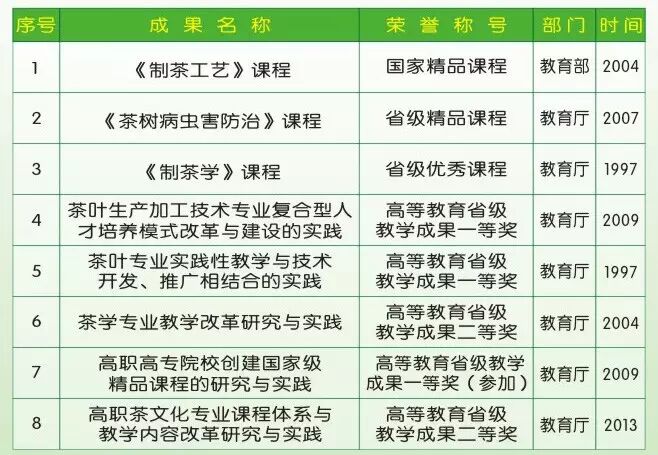 | 序号 | 成果名称 | 荣誉称号 | 部门 | 时间 |
|---|---|---|---|---|
| 1 | 《制茶工艺》课程 | 国家精品课程 | 教育部 | 2004 |
| 2 | 《茶树病虫害防治》课程 | 省级精品课程 | 教育厅 | 2007 |
| 3 | 《制茶学》课程 | 省级优秀课程 | 教育厅 | 1997 |
| 4 | 茶叶生产加工技术专业复合型人才培养模式改革与建设的实践 | 高等教育省级教学成果一等奖 | 教育厅 | 2009 |
| 5 | 茶叶专业实践性教学与技术开发、推广相结合的实践 | 高等教育省级教学成果一等奖 | 教育厅 | 1997 |
| 6 | 茶学专业教学改革研究与实践 | 高等教育省级教学成果二等奖 | 教育厅 | 2004 |
| 7 | 高职高专院校创建国家级精品课程的研究与实践 | 高等教育省级教学成果一等奖（参加） | 教育厅 | 2009 |
| 8 | 高职茶文化专业课程体系与教学内容改革研究与实践 | 高等教育省级教学成果二等奖 | 教育厅 | 2013 |